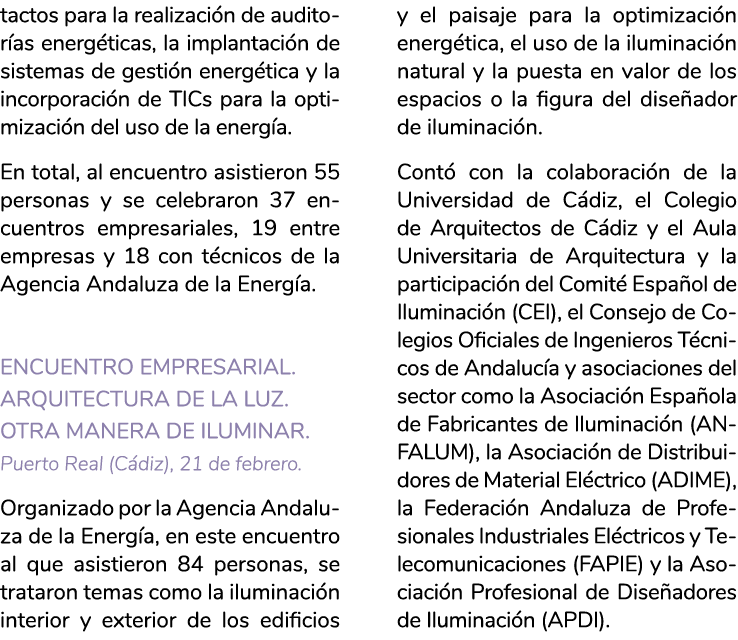 tactos para la realización de auditorías energéticas, la implantación de sistemas de gestión energética y la incorporación de TICs para la optimización del uso de la energía.

En total, al encuentro asistieron 55 personas y se celebraron 37 encuentros empresariales, 19 entre empresas y 18 con técnicos de la Agencia Andaluza de la Energía.

ENCUENTRO EMPRESARIAL. ARQUITECTURA DE LA LUZ. OTRA MANERA DE ILUMINAR.
Puerto Real (Cádiz), 21 de febrero.

Organizado por la Agencia Andaluza de la Energía, en este encuentro al que asistieron 84 personas, se trataron temas como la iluminación interior y exterior de los edificios y el paisaje para la optimización energética, el uso de la iluminación natural y la puesta en valor de los espacios o la figura del diseñador de iluminación.

Contó con la colaboración de la Universidad de Cádiz, el Colegio de Arquitectos de Cádiz y el Aula Universitaria de Arquitectura y la participación del Comité Español de Iluminación (CEI), el Consejo de Colegios Oficiales de Ingenieros Técnicos de Andalucía y asociaciones del sector como la Asociación Española de Fabricantes de Iluminación (ANFALUM), la Asociación de Distribuidores de Material Eléctrico (ADIME), la Federación Andaluza de Profesionales Industriales Eléctricos y Telecomunicaciones (FAPIE) y la Asociación Profesional de Diseñadores de Iluminación (APDI).